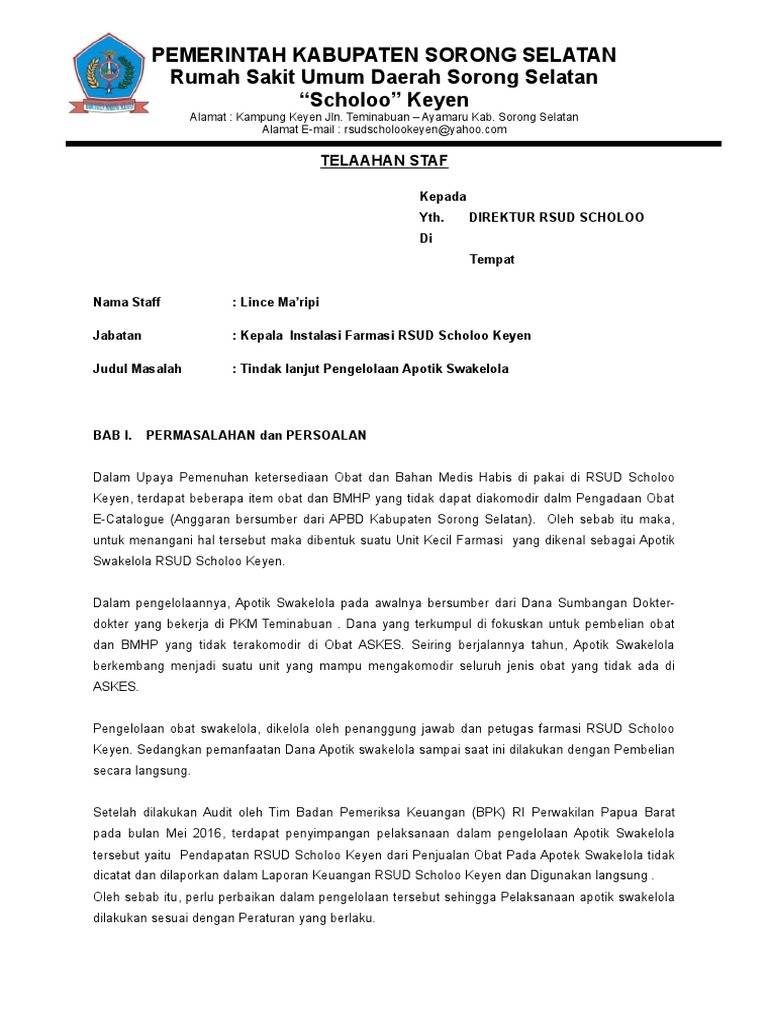 PEMERINTAH KABUPATEN SORONG SELATAN
Rumah Sakit Umum Daerah Sorong Selatan
“Scholoo” Keyen
Alamat : Kampung Keyen Jln. Teminabuan – Ayamaru Kab. Sorong Selatan
Alamat E-mail : rsudscholookeyen@yahoo.com

TELAAHAN STAF

Kepada
Yth. DIREKTUR RSUD SCHOLOO
Di
Tempat

Nama Staff : Lince Ma'ripi

Jabatan : Kepala Instalasi Farmasi RSUD Scholoo Keyen

Judul Masalah : Tindak lanjut Pengelolaan Apotik Swakelola

BAB I. PERMASALAHAN dan PERSOALAN

Dalam Upaya Pemenuhan ketersediaan Obat dan Bahan Medis Habis di pakai di RSUD Scholoo Keyen, terdapat beberapa item obat dan BMHP yang tidak dapat diakomodir dalm Pengadaan Obat E-Catalogue (Anggaran bersumber dari APBD Kabupaten Sorong Selatan). Oleh sebab itu maka, untuk menangani hal tersebut maka dibentuk suatu Unit Kecil Farmasi yang dikenal sebagai Apotik Swakelola RSUD Scholoo Keyen.

Dalam pengelolaannya, Apotik Swakelola pada awalnya bersumber dari Dana Sumbangan Dokter-dokter yang bekerja di PKM Teminabuan . Dana yang terkumpul di fokuskan untuk pembelian obat dan BMHP yang tidak terakomodir di Obat ASKES. Seiring berjalannya tahun, Apotik Swakelola berkembang menjadi suatu unit yang mampu mengakomodir seluruh jenis obat yang tidak ada di ASKES.

Pengelolaan obat swakelola, dikelola oleh penanggung jawab dan petugas farmasi RSUD Scholoo Keyen. Sedangkan pemanfaatan Dana Apotik swakelola sampai saat ini dilakukan dengan Pembelian secara langsung.

Setelah dilakukan Audit oleh Tim Badan Pemeriksa Keuangan (BPK) RI Perwakilan Papua Barat pada bulan Mei 2016, terdapat penyimpangan pelaksanaan dalam pengelolaan Apotik Swakelola tersebut yaitu Pendapatan RSUD Scholoo Keyen dari Penjualan Obat Pada Apotek Swakelola tidak dicatat dan dilaporkan dalam Laporan Keuangan RSUD Scholoo Keyen dan Digunakan langsung .
Oleh sebab itu, perlu perbaikan dalam pengelolaan tersebut sehingga Pelaksanaan apotik swakelola dilakukan sesuai dengan Peraturan yang berlaku.